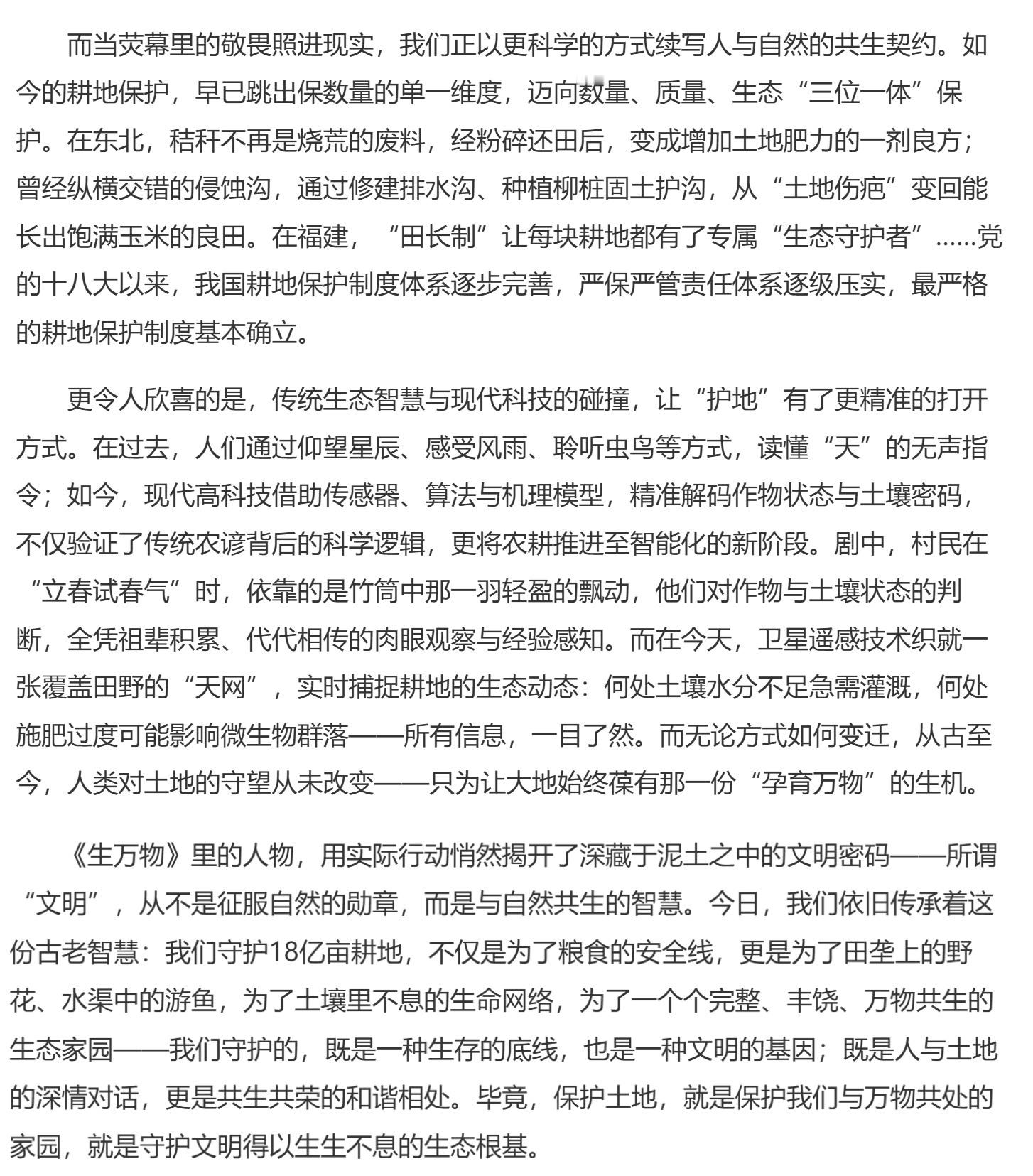 而当荧幕里的敬畏照进现实，我们正以更科学的方式续写人与自然的共生契约。如今的耕地保护，早已跳出保数量的单一维度，迈向数量、质量、生态“三位一体”保护。在东北，秸秆不再是烧荒的废料，经粉碎还田后，变成增加土地肥力的一剂良方；曾经纵横交错的侵蚀沟，通过修建排水沟、种植柳桩固土护沟，从“土地伤疤”变回能长出饱满玉米的良田。在福建，“田长制”让每块耕地都有了专属“生态守护者”……党的十八大以来，我国耕地保护制度体系逐步完善，严保严管责任体系逐级压实，最严格的耕地保护制度基本确立。

更令人欣喜的是，传统生态智慧与现代科技的碰撞，让“护地”有了更精准的打开方式。在过去，人们通过仰望星辰、感受风雨、聆听虫鸟等方式，读懂“天”的无声指令；如今，现代高科技借助传感器、算法与机理模型，精准解码作物状态与土壤密码，不仅验证了传统农谚背后的科学逻辑，更将农耕推进至智能化的新阶段。剧中，村民在“立春试春气”时，依靠的是竹筒中那一羽轻盈的飘动，他们对作物与土壤状态的判断，全凭祖辈积累、代代相传的肉眼观察与经验感知。而在今天，卫星遥感技术织就一张覆盖田野的“天网”，实时捕捉耕地的生态动态：何处土壤水分不足急需灌溉，何处施肥过度可能影响微生物群落——所有信息，一目了然。而无论方式如何变迁，从古至今，人类对土地的守望从未改变——只为让大地始终葆有那一份“孕育万物”的生机。

《生万物》里的人物，用实际行动悄然揭开了深藏于泥土之中的文明密码——所谓“文明”，从不是征服自然的勋章，而是与自然共生的智慧。今日，我们依旧传承着这份古老智慧：我们守护18亿亩耕地，不仅是为了粮食的安全线，更是为了田垄上的野花、水渠中的游鱼，为了土壤里不息的生命网络，为了一个个完整、丰饶、万物共生的生态家园——我们守护的，既是一种生存的底线，也是一种文明的基因；既是人与土地的深情对话，更是共生共荣的和谐相处。毕竟，保护土地，就是保护我们与万物共处的家园，就是守护文明得以生生不息的生态根基。